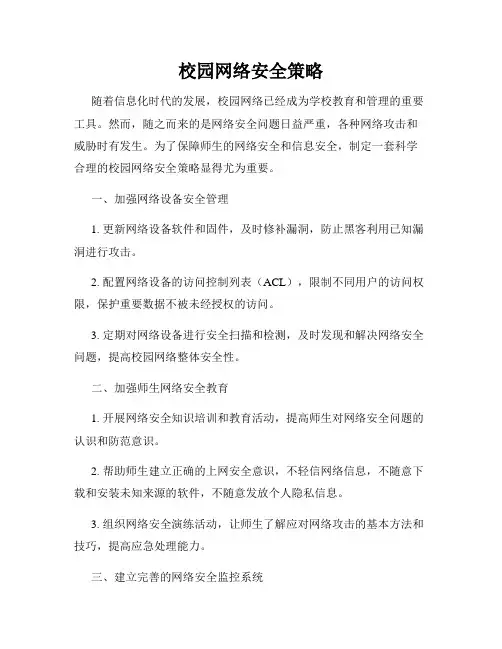 校园网络安全策略

随着信息化时代的发展，校园网络已经成为学校教育和管理的重要工具。然而，随之而来的是网络安全问题日益严重，各种网络攻击和威胁时有发生。为了保障师生的网络安全和信息安全，制定一套科学合理的校园网络安全策略显得尤为重要。

一、加强网络设备安全管理

1. 更新网络设备软件和固件，及时修补漏洞，防止黑客利用已知漏洞进行攻击。

2. 配置网络设备的访问控制列表（ACL），限制不同用户的访问权限，保护重要数据不被未经授权的访问。

3. 定期对网络设备进行安全扫描和检测，及时发现和解决网络安全问题，提高校园网络整体安全性。

二、加强师生网络安全教育

1. 开展网络安全知识培训和教育活动，提高师生对网络安全问题的认识和防范意识。

2. 帮助师生建立正确的上网安全意识，不轻信网络信息，不随意下载和安装未知来源的软件，不随意发放个人隐私信息。

3. 组织网络安全演练活动，让师生了解应对网络攻击的基本方法和技巧，提高应急处理能力。

三、建立完善的网络安全监控系统